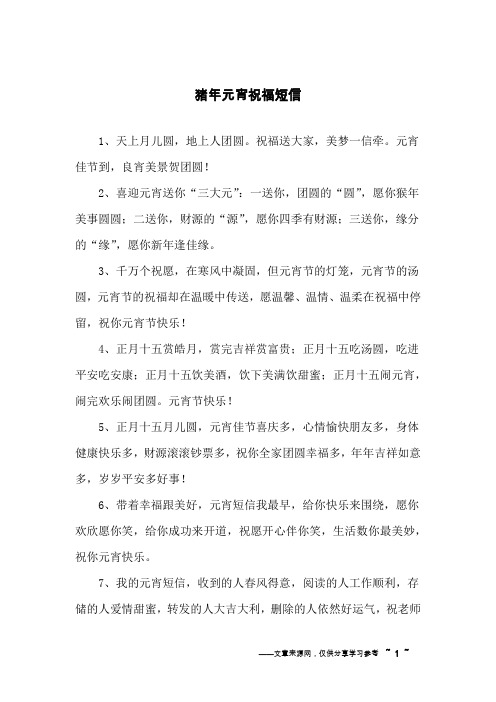 猪年元宵祝福短信

1、天上月儿圆，地上人团圆。祝福送大家，美梦一信牵。元宵佳节到，良宵美景贺团圆！

2、喜迎元宵送你“三大元”：一送你，团圆的“圆”，愿你猴年美事圆圆；二送你，财源的“源”，愿你四季有财源；三送你，缘分的“缘”，愿你新年逢佳缘。

3、千万个祝愿，在寒风中凝固，但元宵节的灯笼，元宵节的汤圆，元宵节的祝福却在温暖中传送，愿温馨、温情、温柔在祝福中停留，祝你元宵节快乐！

4、正月十五赏皓月，赏完吉祥赏富贵；正月十五吃汤圆，吃进平安吃安康；正月十五饮美酒，饮下美满饮甜蜜；正月十五闹元宵，闹完欢乐闹团圆。元宵节快乐！

5、正月十五月儿圆，元宵佳节喜庆多，心情愉快朋友多，身体健康快乐多，财源滚滚钞票多，祝你全家团圆幸福多，年年吉祥如意多，岁岁平安多好事！

6、带着幸福跟美好，元宵短信我最早，给你快乐来围绕，愿你欢欣愿你笑，给你成功来开道，祝愿开心伴你笑，生活数你最美妙，祝你元宵快乐。

7、我的元宵短信，收到的人春风得意，阅读的人工作顺利，存储的人爱情甜蜜，转发的人大吉大利，删除的人依然好运气，祝老师

——文章来源网，仅供分享学习参考 ~ 1 ~